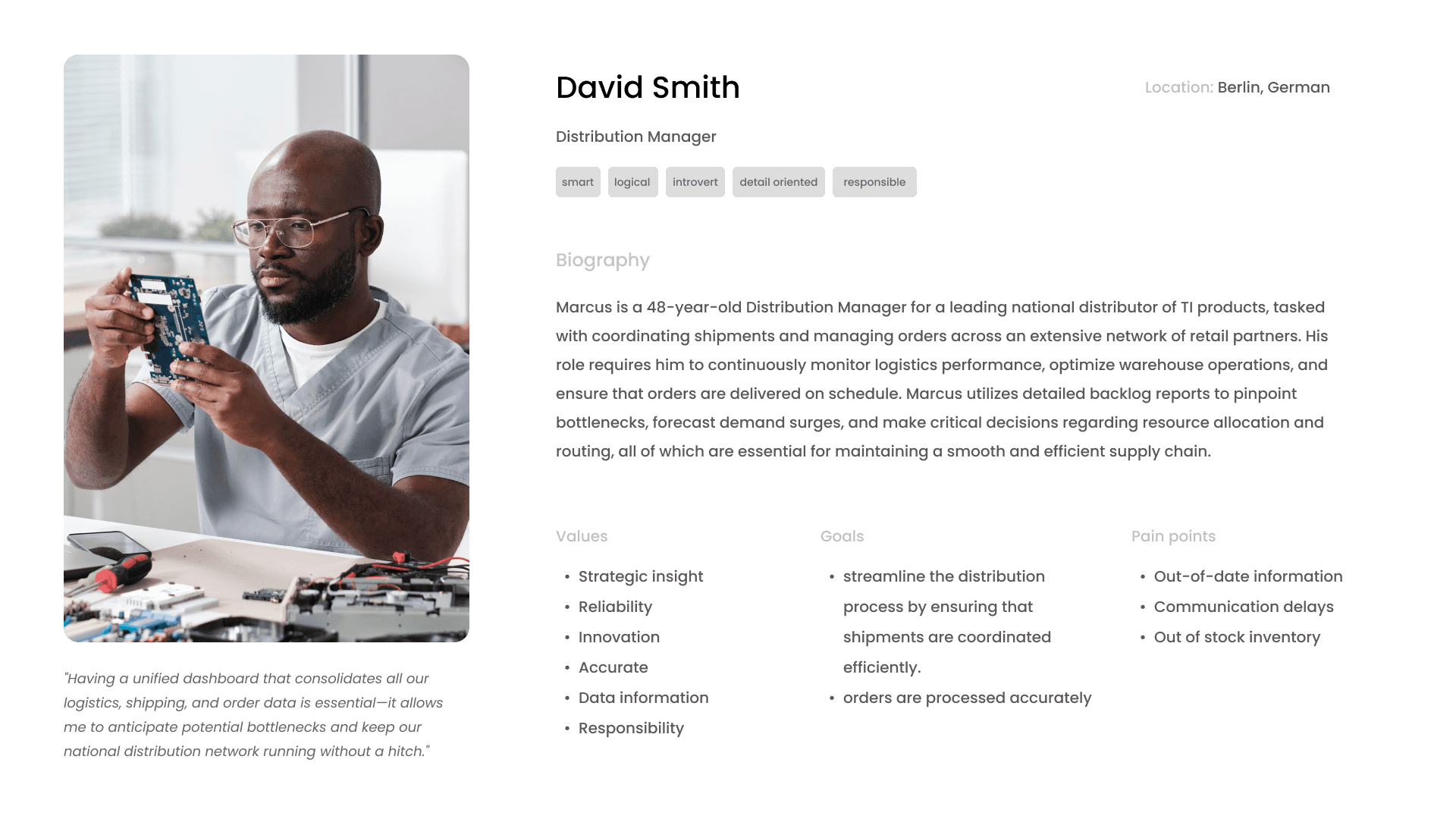 "Having a unified dashboard that consolidates all our logistics, shipping, and order data is essential—it allows me to anticipate potential bottlenecks and keep our national distribution network running without a hitch."

David Smith

Location: Berlin, German

Distribution Manager

smart
logical
introvert
detail oriented
responsible

Biography

Marcus is a 48-year-old Distribution Manager for a leading national distributor of TI products, tasked with coordinating shipments and managing orders across an extensive network of retail partners. His role requires him to continuously monitor logistics performance, optimize warehouse operations, and ensure that orders are delivered on schedule. Marcus utilizes detailed backlog reports to pinpoint bottlenecks, forecast demand surges, and make critical decisions regarding resource allocation and routing, all of which are essential for maintaining a smooth and efficient supply chain.

Values

• Strategic insight
• Reliability
• Innovation
• Accurate
• Data information
• Responsibility

Goals

• streamline the distribution process by ensuring that shipments are coordinated efficiently.
• orders are processed accurately

Pain points

• Out-of-date information
• Communication delays
• Out of stock inventory